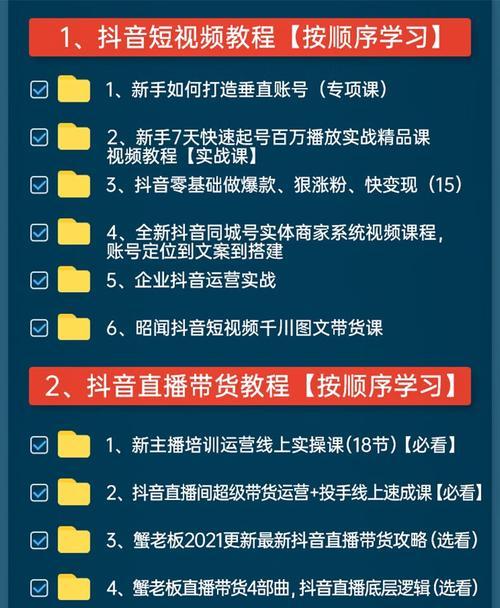 1、抖音短视频教程【按顺序学习】

1、新手如何打造垂直账号（专项课）

2、新手7天快速起号百万播放实战精品课视频教程【实战课】

3、抖音零基础做爆款、狠涨粉、快变现（15）

4、全新抖音同城号实体商家系统视频课程，账号定位到文案到搭建

5、企业抖音运营实战

6、昭闻抖音短视频千川图文带货课

2、抖音直播带货教程【按顺序学习】

1、新主播培训运营线上实操课(18节)【必看】

2、抖音直播间超级带货运营+投手线上速成课【必看】

3、蟹老板2021更新最新抖音直播带货攻略(选看)

4、蟹老板直播带货4部曲，抖音直播底层逻辑(选看)